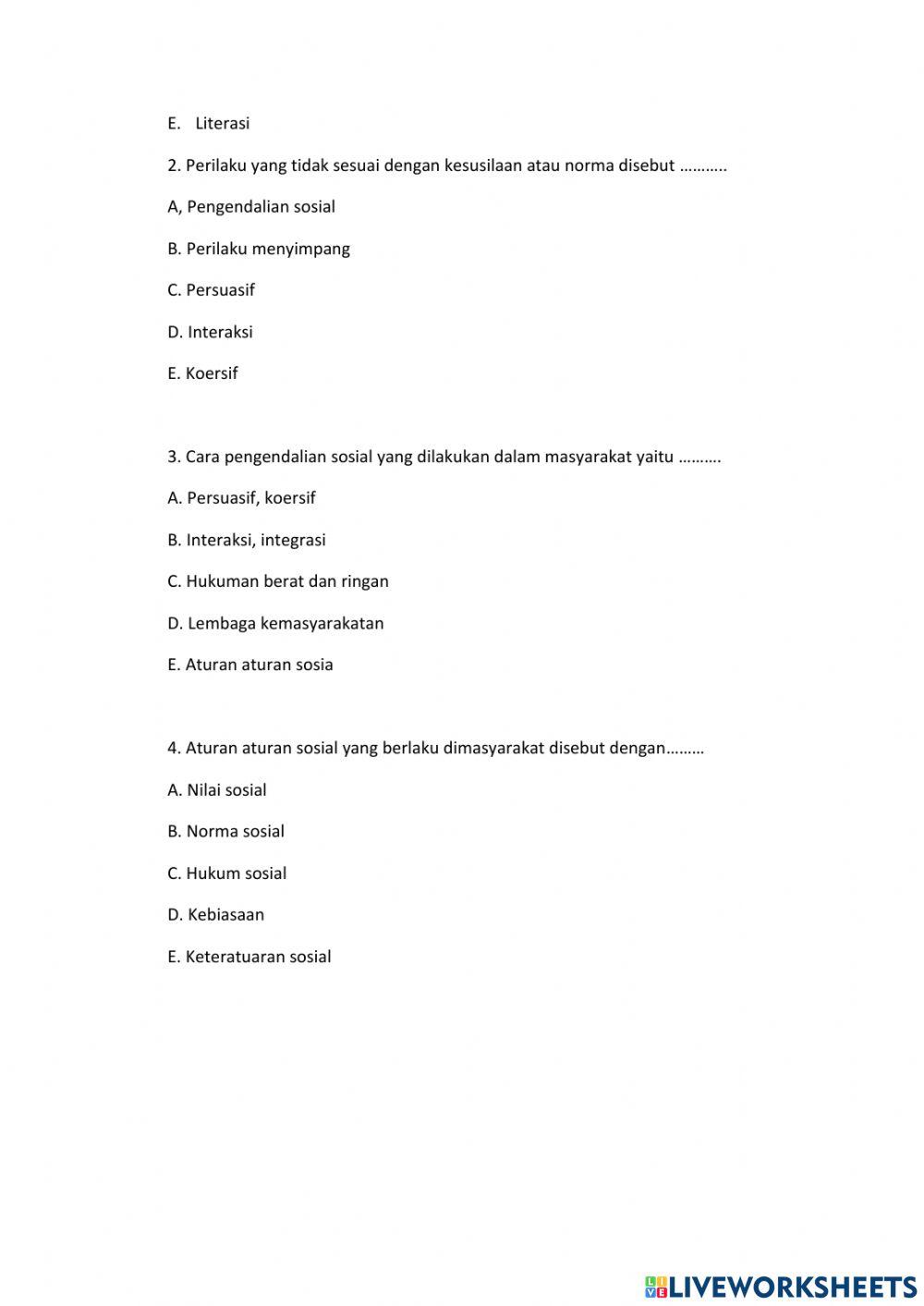 E. Literasi

2. Perilaku yang tidak sesuai dengan kesusilaan atau norma disebut ………..

A, Pengendalian sosial

B. Perilaku menyimpang

C. Persuasif

D. Interaksi

E. Koersif

3. Cara pengendalian sosial yang dilakukan dalam masyarakat yaitu ……….

A. Persuasif, koersif

B. Interaksi, integrasi

C. Hukuman berat dan ringan

D. Lembaga kemasyarakatan

E. Aturan aturan sosia

4. Aturan aturan sosial yang berlaku dimasyarakat disebut dengan………

A. Nilai sosial

B. Norma sosial

C. Hukum sosial

D. Kebiasaan

E. Keteratuaran sosial

LIVEWORKSHEETS